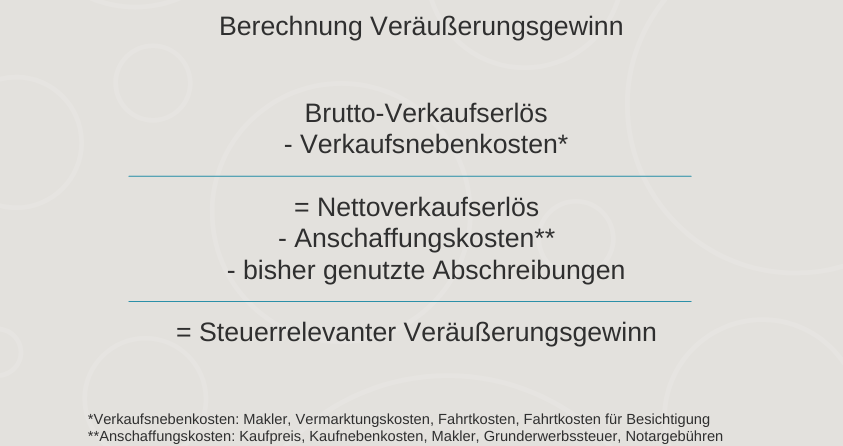 Berechnung Veräußerungsgewinn

Brutto-Verkaufserlös
- Verkaufsnebenkosten*

= Nettoverkaufserlös
- Anschaffungskosten**
- bisher genutzte Abschreibungen

= Steuerrelevanter Veräußerungsgewinn

*Verkaufsnebenkosten: Makler, Vermarktungskosten, Fahrtkosten, Fahrtkosten für Besichtigung
**Anschaffungskosten: Kaufpreis, Kaufnebenkosten, Makler, Grunderwerbssteuer, Notargebühren